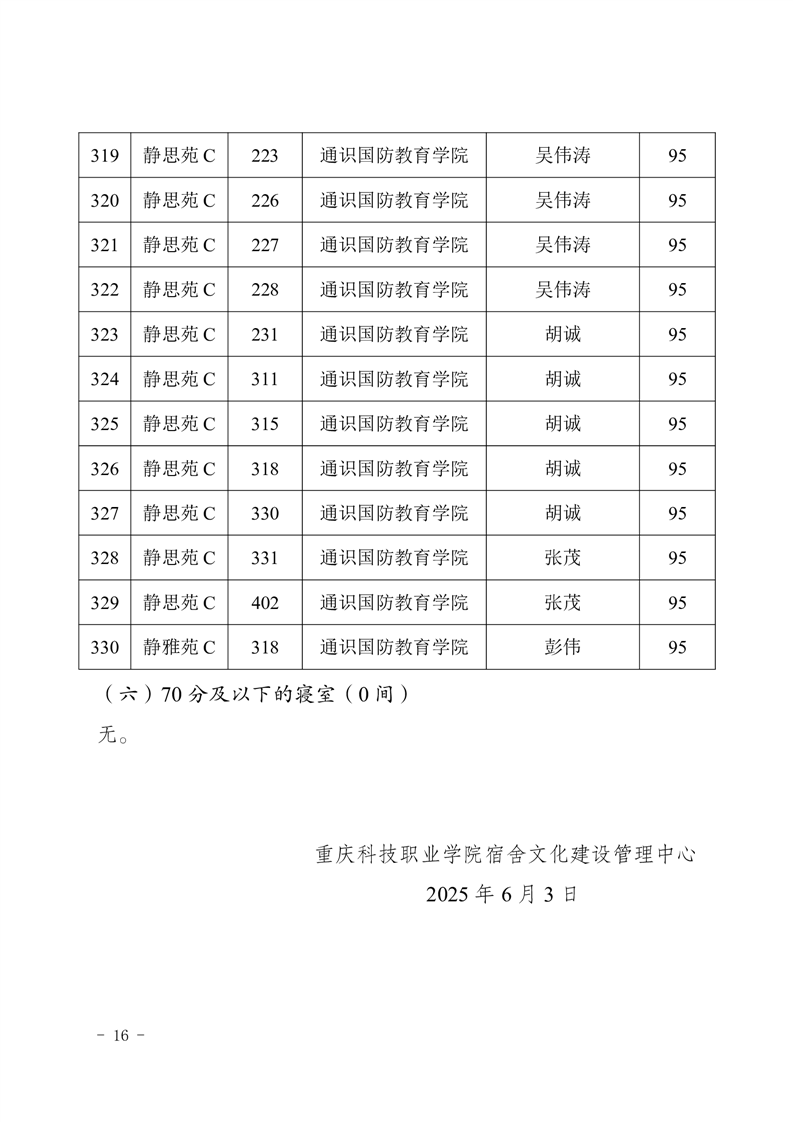 | 319 | 静思苑 C | 223 | 通识国防教育学院 | 吴伟涛 | 95 |
|---|---|---|---|---|---|
| 320 | 静思苑 C | 226 | 通识国防教育学院 | 吴伟涛 | 95 |
| 321 | 静思苑 C | 227 | 通识国防教育学院 | 吴伟涛 | 95 |
| 322 | 静思苑 C | 228 | 通识国防教育学院 | 吴伟涛 | 95 |
| 323 | 静思苑 C | 231 | 通识国防教育学院 | 胡诚 | 95 |
| 324 | 静思苑 C | 311 | 通识国防教育学院 | 胡诚 | 95 |
| 325 | 静思苑 C | 315 | 通识国防教育学院 | 胡诚 | 95 |
| 326 | 静思苑 C | 318 | 通识国防教育学院 | 胡诚 | 95 |
| 327 | 静思苑 C | 330 | 通识国防教育学院 | 胡诚 | 95 |
| 328 | 静思苑 C | 331 | 通识国防教育学院 | 张茂 | 95 |
| 329 | 静思苑 C | 402 | 通识国防教育学院 | 张茂 | 95 |
| 330 | 静雅苑 C | 318 | 通识国防教育学院 | 彭伟 | 95 |

（六）70 分及以下的寝室（0 间）

无。

重庆科技职业学院宿舍文化建设管理中心

2025 年 6 月 3 日

- 16 -